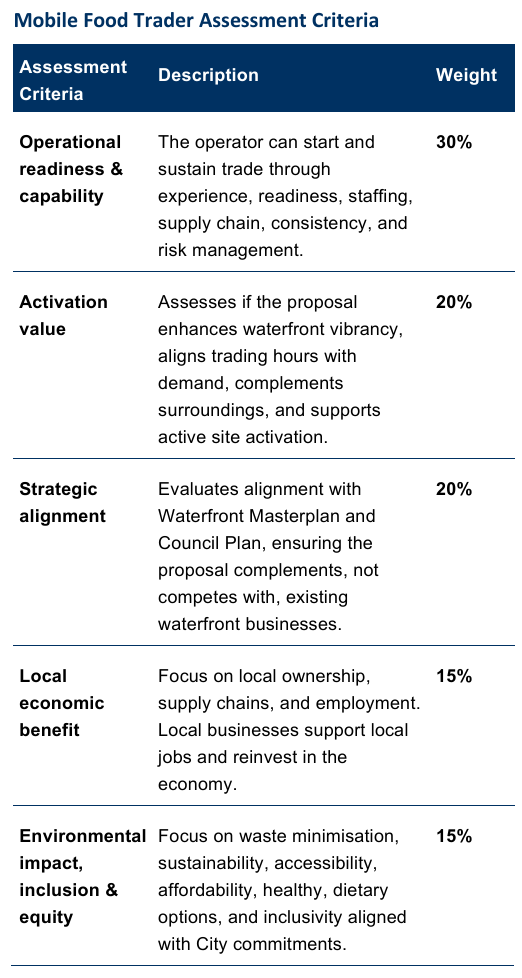 Mobile Food Trader Assessment Criteria

| Assessment Criteria | Description | Weight |
|---|---|---|
| Operational readiness & capability | The operator can start and sustain trade through experience, readiness, staffing, supply chain, consistency, and risk management. | 30% |
| Activation value | Assesses if the proposal enhances waterfront vibrancy, aligns trading hours with demand, complements surroundings, and supports active site activation. | 20% |
| Strategic alignment | Evaluates alignment with Waterfront Masterplan and Council Plan, ensuring the proposal complements, not competes with, existing waterfront businesses. | 20% |
| Local economic benefit | Focus on local ownership, supply chains, and employment. Local businesses support local jobs and reinvest in the economy. | 15% |
| Environmental impact, inclusion & equity | Focus on waste minimisation, sustainability, accessibility, affordability, healthy, dietary options, and inclusivity aligned with City commitments. | 15% |